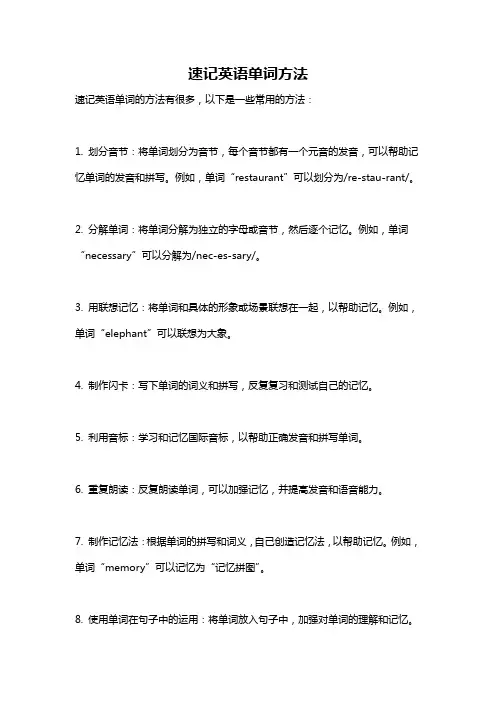 速记英语单词方法

速记英语单词的方法有很多，以下是一些常用的方法：

1. 划分音节：将单词划分为音节，每个音节都有一个元音的发音，可以帮助记忆单词的发音和拼写。例如，单词“restaurant”可以划分为/re-stau-rant/。

2. 分解单词：将单词分解为独立的字母或音节，然后逐个记忆。例如，单词“necessary”可以分解为/nec-es-sary/。

3. 用联想记忆：将单词和具体的形象或场景联想在一起，以帮助记忆。例如，单词“elephant”可以联想为大象。

4. 制作闪卡：写下单词的词义和拼写，反复复习和测试自己的记忆。

5. 利用音标：学习和记忆国际音标，以帮助正确发音和拼写单词。

6. 重复朗读：反复朗读单词，可以加强记忆，并提高发音和语音能力。

7. 制作记忆法：根据单词的拼写和词义，自己创造记忆法，以帮助记忆。例如，单词“memory”可以记忆为“记忆拼图”。

8. 使用单词在句子中的运用：将单词放入句子中，加强对单词的理解和记忆。